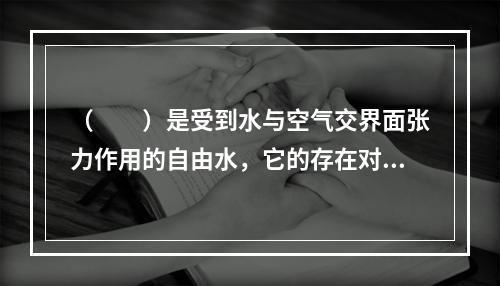 （　　）是受到水与空气交界面张力作用的自由水，它的存在对...